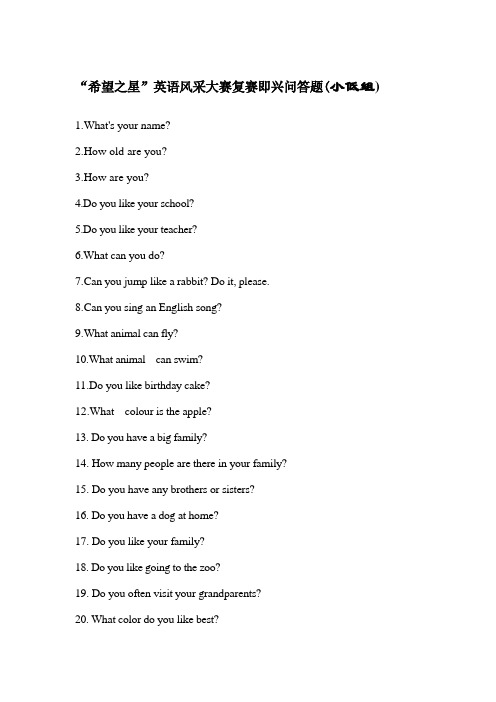 “希望之星”英语风采大赛复赛即兴问答题(小低组)

1.What's your name?

2.How old are you?

3.How are you?

4.Do you like your school?

5.Do you like your teacher?

6.What can you do?

7.Can you jump like a rabbit? Do it, please.

8.Can you sing an English song?

9.What animal can fly?

10.What animal can swim?

11.Do you like birthday cake?

12.What colour is the apple?

13. Do you have a big family?

14. How many people are there in your family?

15. Do you have any brothers or sisters?

16. Do you have a dog at home?

17. Do you like your family?

18. Do you like going to the zoo?

19. Do you often visit your grandparents?

20. What color do you like best?